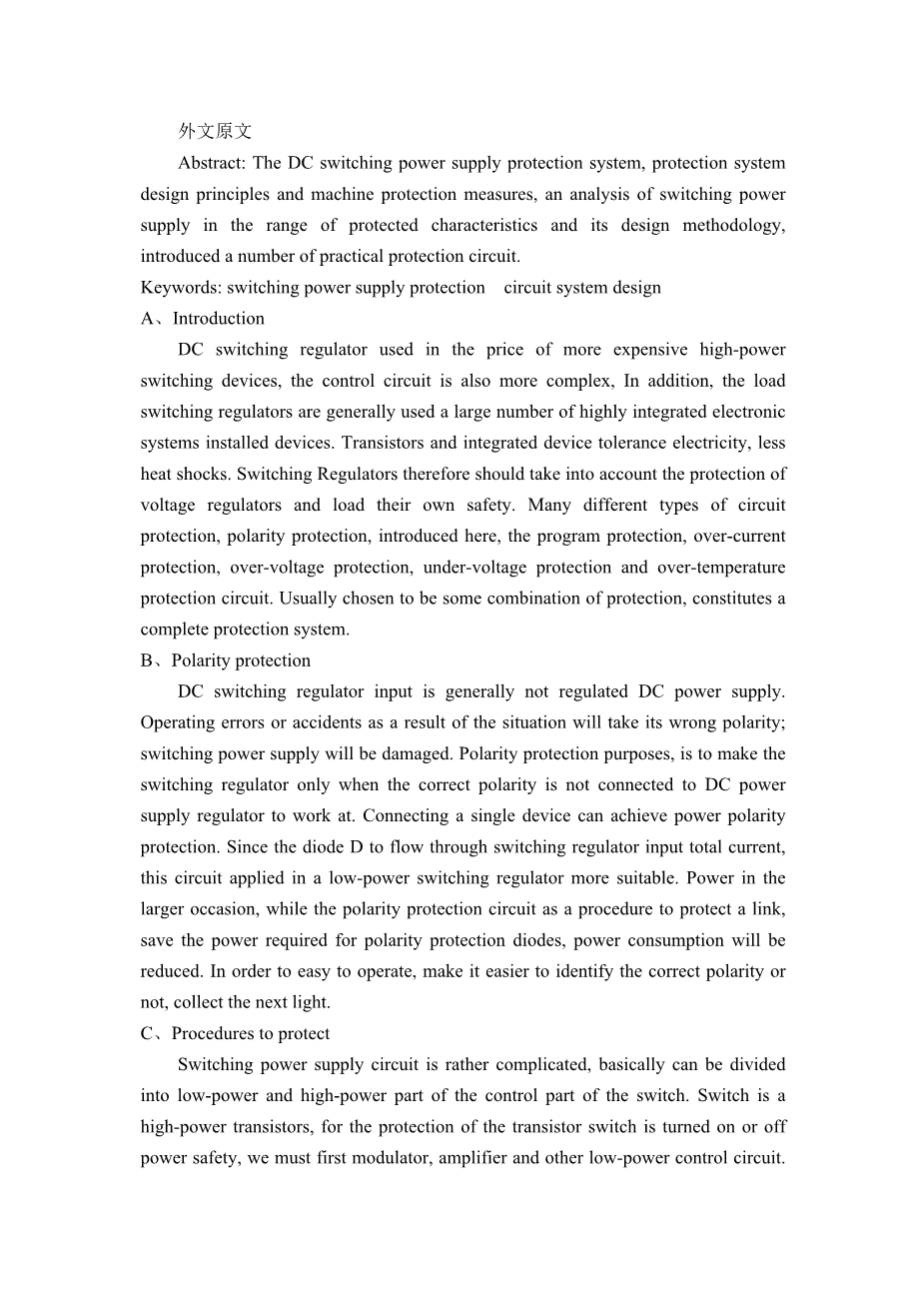 外文原文

Abstract: The DC switching power supply protection system, protection system design principles and machine protection measures, an analysis of switching power supply in the range of protected characteristics and its design methodology, introduced a number of practical protection circuit.

Keywords: switching power supply protection circuit system design

A、Introduction

DC switching regulator used in the price of more expensive high-power switching devices, the control circuit is also more complex, In addition, the load switching regulators are generally used a large number of highly integrated electronic systems installed devices. Transistors and integrated device tolerance electricity, less heat shocks. Switching Regulators therefore should take into account the protection of voltage regulators and load their own safety. Many different types of circuit protection, polarity protection, introduced here, the program protection, over-current protection, over-voltage protection, under-voltage protection and over-temperature protection circuit. Usually chosen to be some combination of protection, constitutes a complete protection system.

B、Polarity protection

DC switching regulator input is generally not regulated DC power supply. Operating errors or accidents as a result of the situation will take its wrong polarity; switching power supply will be damaged. Polarity protection purposes, is to make the switching regulator only when the correct polarity is not connected to DC power supply regulator to work at. Connecting a single device can achieve power polarity protection. Since the diode D to flow through switching regulator input total current, this circuit applied in a low-power switching regulator more suitable. Power in the larger occasion, while the polarity protection circuit as a procedure to protect a link, save the power required for polarity protection diodes, power consumption will be reduced. In order to easy to operate, make it easier to identify the correct polarity or not, collect the next light.

C、Procedures to protect

Switching power supply circuit is rather complicated, basically can be divided into low-power and high-power part of the control part of the switch. Switch is a high-power transistors, for the protection of the transistor switch is turned on or off power safety, we must first modulator, amplifier and other low-power control circuit.